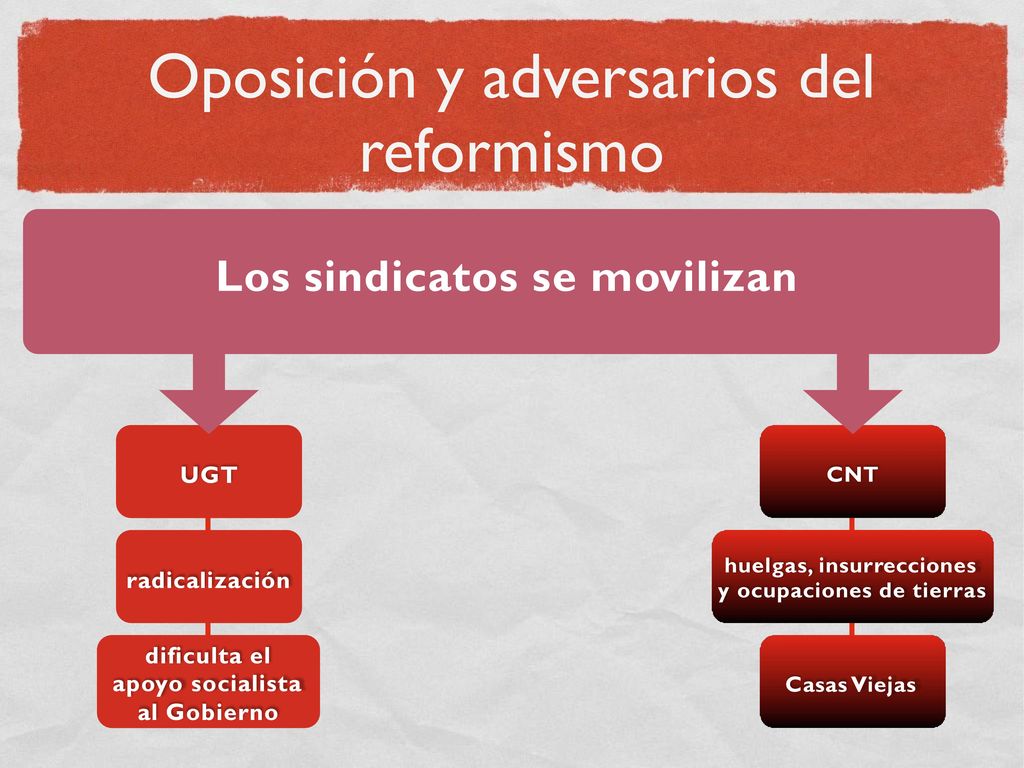 Oposición y adversarios del reformismo

Los sindicatos se movilizan

UGT

radicalización

dificulta el apoyo socialista al Gobierno

CNT

huelgas, insurrecciones y ocupaciones de tierras

Casas Viejas